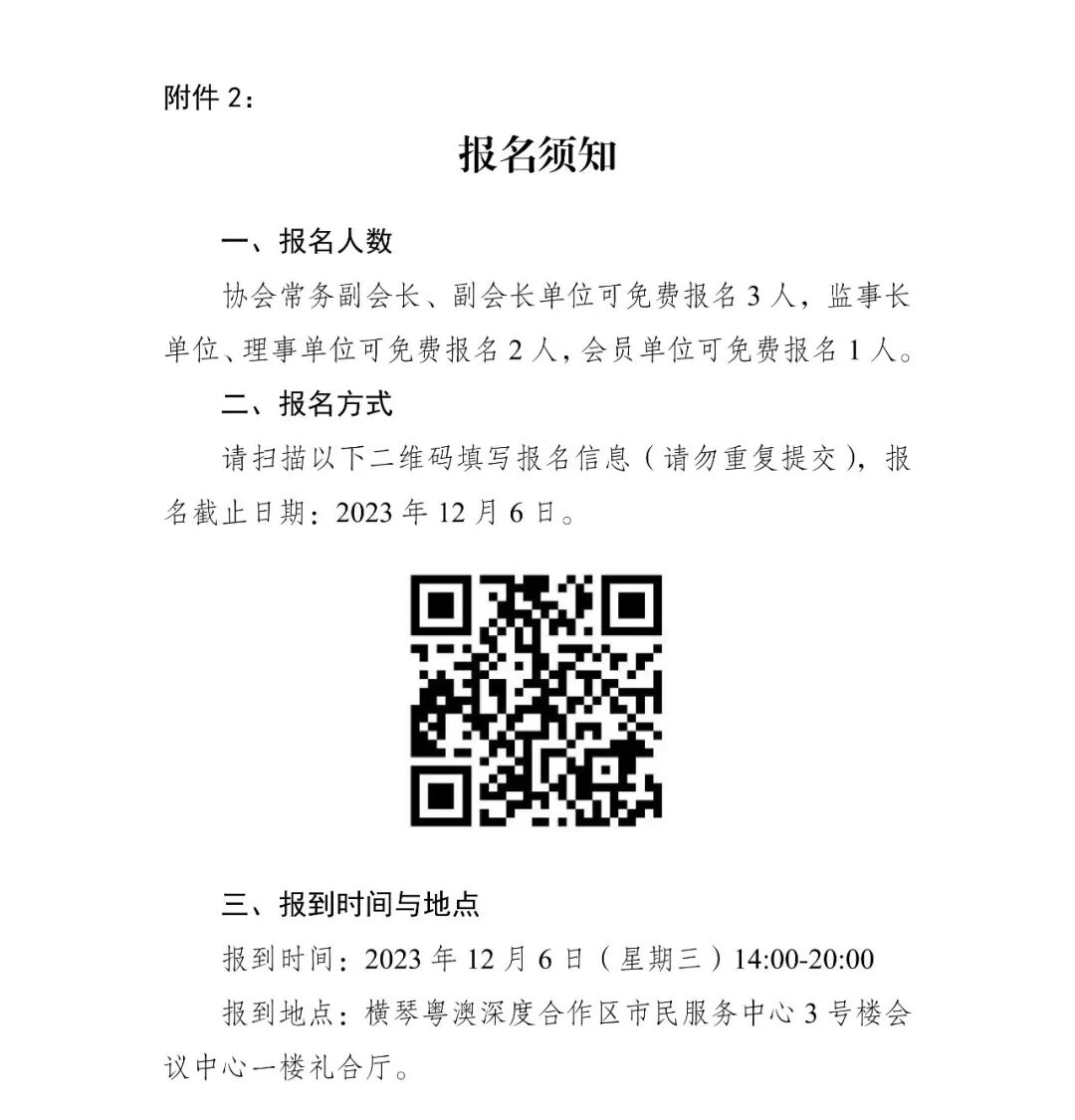 附件 2：

报名须知

一、报名人数

协会常务副会长、副会长单位可免费报名 3 人，监事长单位、理事单位可免费报名 2 人，会员单位可免费报名 1 人。

二、报名方式

请扫描以下二维码填写报名信息（请勿重复提交），报名截止日期：2023 年 12 月 6 日。

三、报到时间与地点

报到时间：2023 年 12 月 6 日（星期三）14:00-20:00

报到地点：横琴粤澳深度合作区市民服务中心 3 号楼会议中心一楼礼合厅。